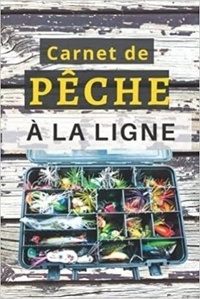 Carnet de
PÊCHE
À LA LIGNE